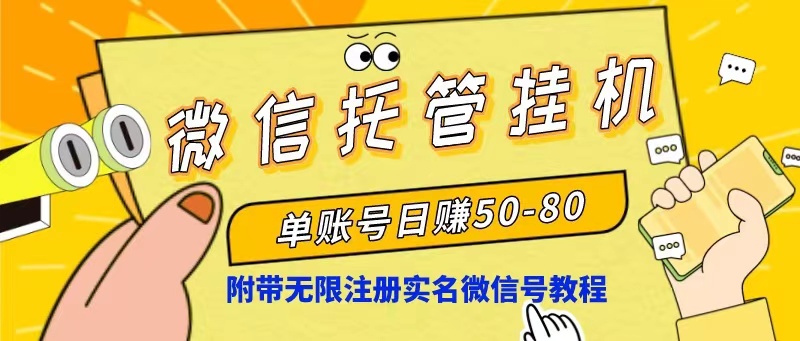 微信托管挂机

单账号日赚50-80

附带无限注册实名微信号教程